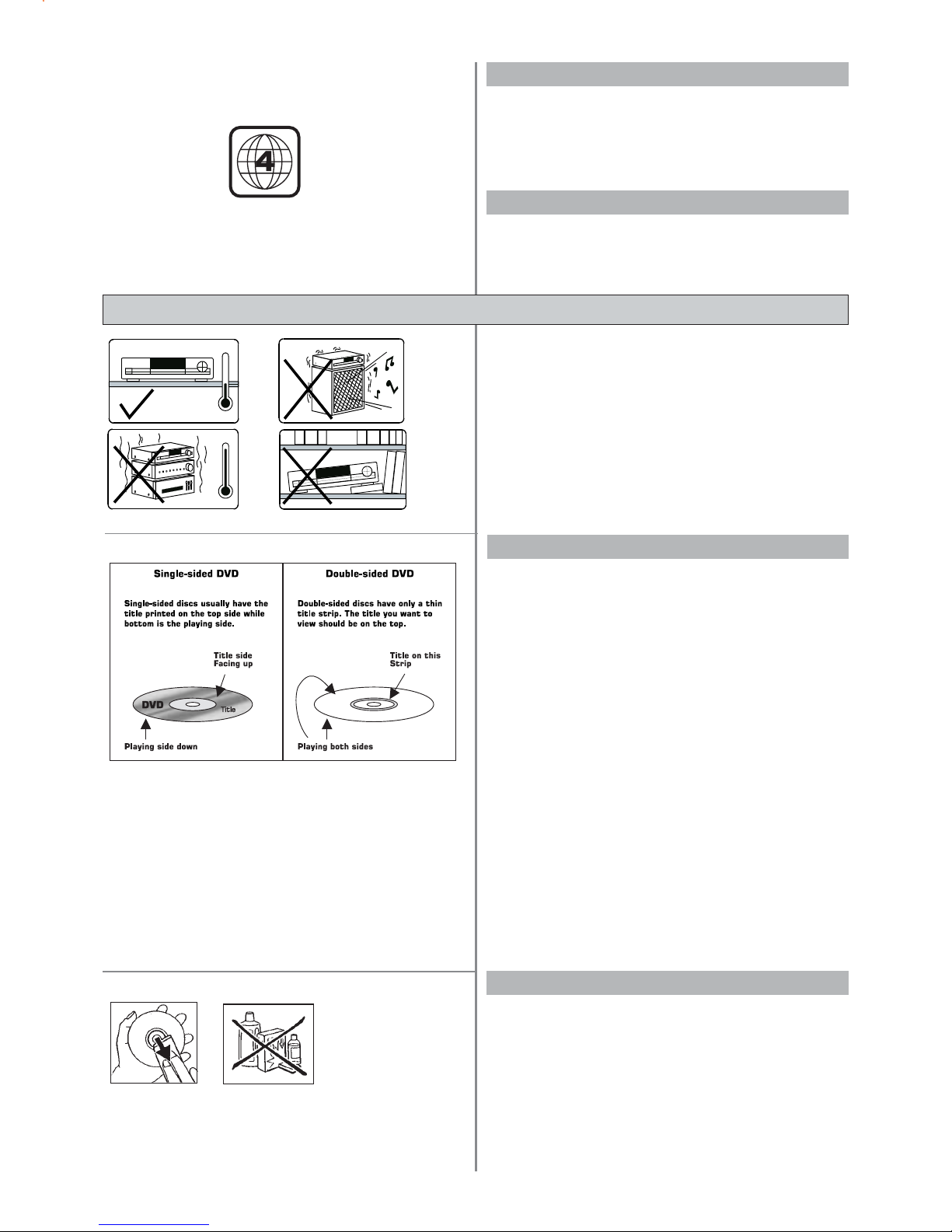 4

Single-sided DVD

Single-sided discs usually have the title printed on the top side while bottom is the playing side.

Title side Facing up

DVD

Title

Playing side down

Double-sided DVD

Double-sided discs have only a thin title strip. The title you want to view should be on the top.

Title on this Strip

Playing both sides